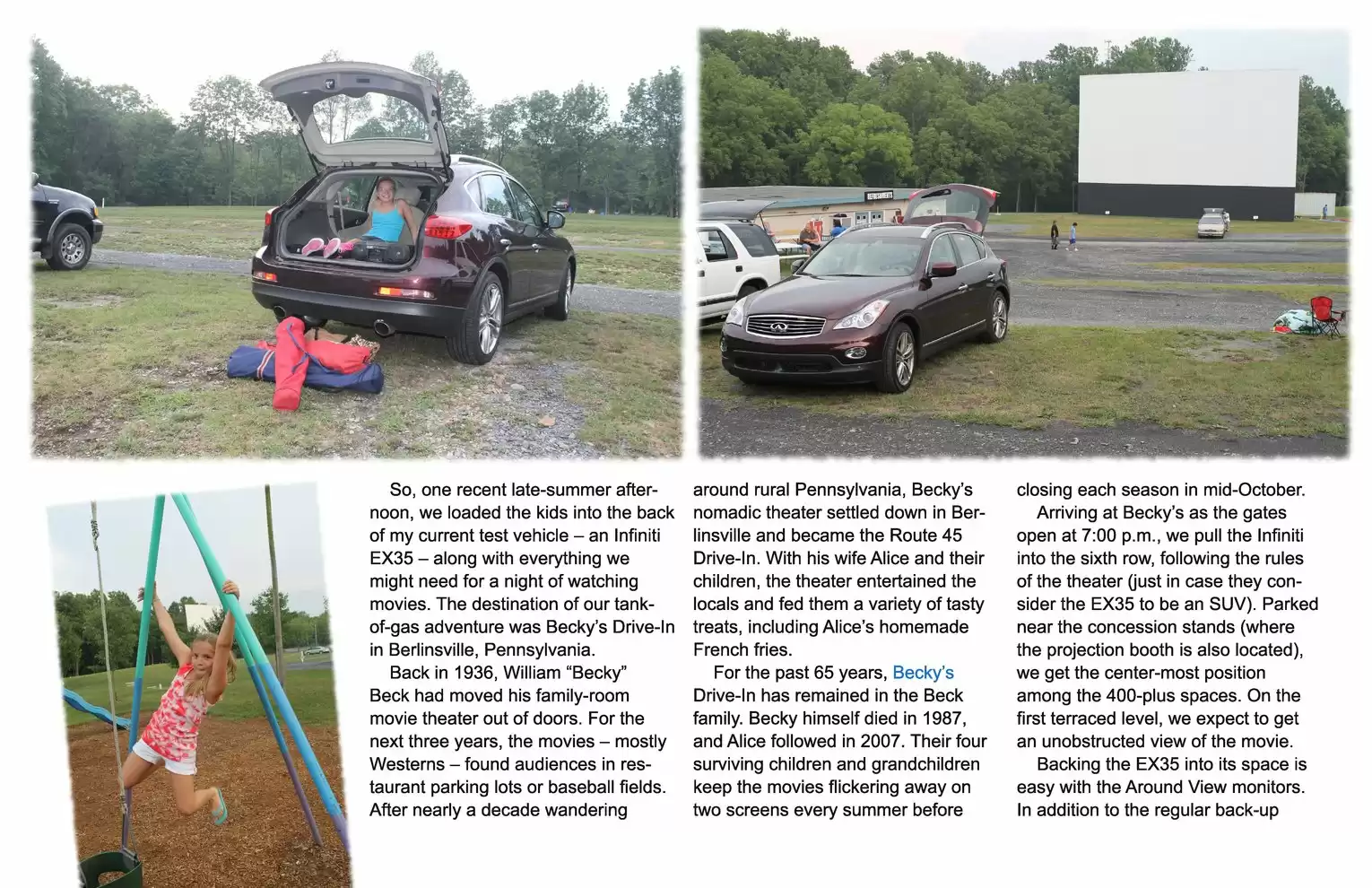 So, one recent late-summer afternoon, we loaded the kids into the back of my current test vehicle – an Infiniti EX35 – along with everything we might need for a night of watching movies. The destination of our tank-of-gas adventure was Becky's Drive-In in Berlinsville, Pennsylvania.

Back in 1936, William "Becky" Beck had moved his family-room movie theater out of doors. For the next three years, the movies – mostly Westerns – found audiences in restaurant parking lots or baseball fields. After nearly a decade wandering around rural Pennsylvania, Becky's nomadic theater settled down in Berlinsville and became the Route 45 Drive-In. With his wife Alice and their children, the theater entertained the locals and fed them a variety of tasty treats, including Alice's homemade French fries.

For the past 65 years, Becky's Drive-In has remained in the Beck family. Becky himself died in 1987, and Alice followed in 2007. Their four surviving children and grandchildren keep the movies flickering away on two screens every summer before closing each season in mid-October.

Arriving at Becky's as the gates open at 7:00 p.m., we pull the Infiniti into the sixth row, following the rules of the theater (just in case they consider the EX35 to be an SUV). Parked near the concession stands (where the projection booth is also located), we get the center-most position among the 400-plus spaces. On the first terraced level, we expect to get an unobstructed view of the movie.

Backing the EX35 into its space is easy with the Around View monitors. In addition to the regular back-up